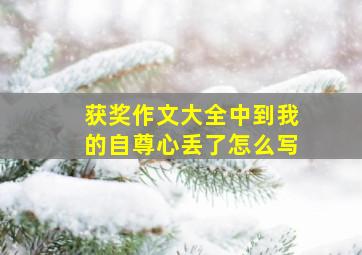 获奖作文大全中到我的自尊心丢了怎么写